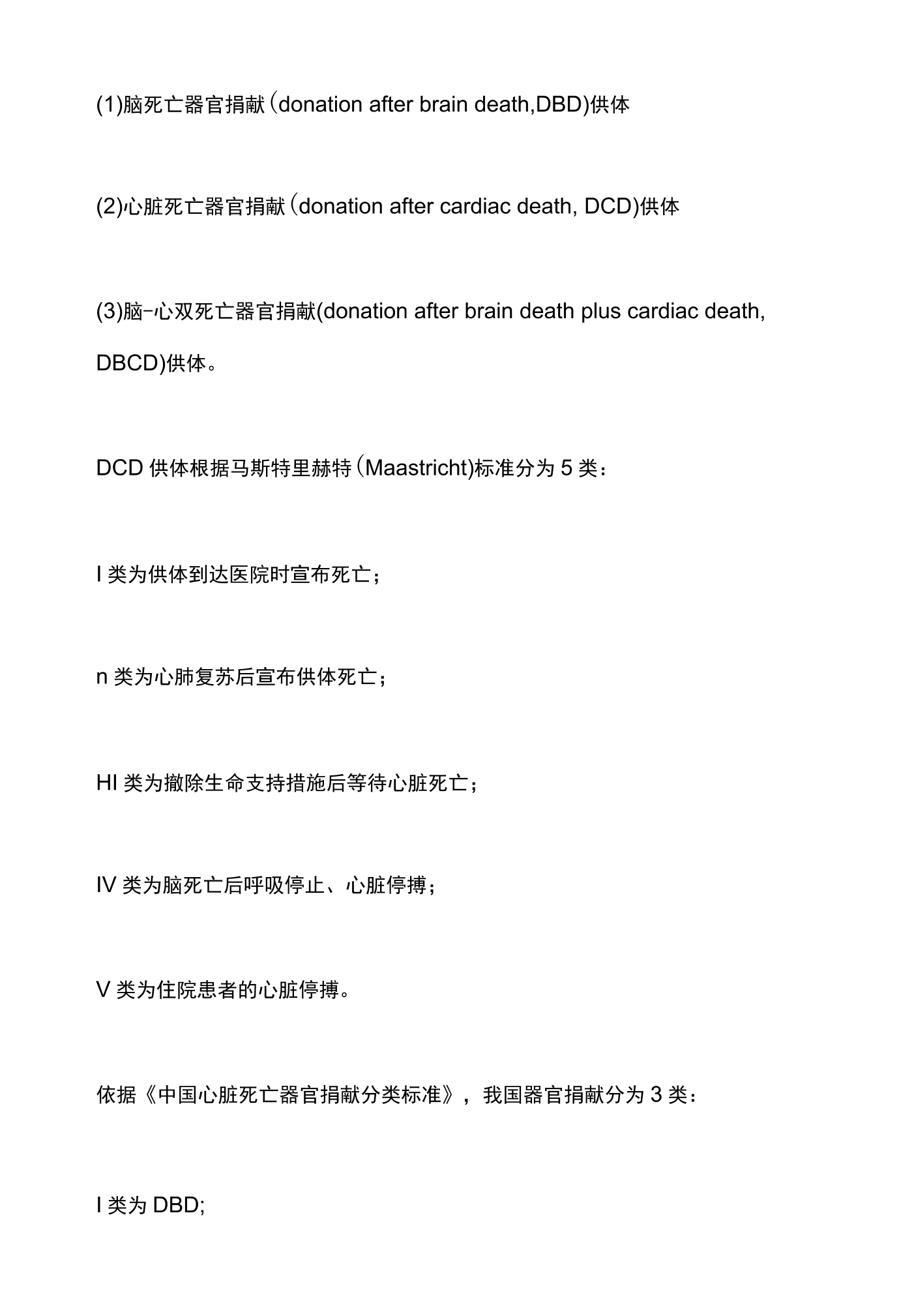 (1)脑死亡器官捐献(donation after brain death,DBD)供体

(2)心脏死亡器官捐献(donation after cardiac death, DCD)供体

(3)脑-心双死亡器官捐献(donation after brain death plus cardiac death, DBCD)供体。

DCD供体根据马斯特里赫特(Maastricht)标准分为5类：

I类为供体到达医院时宣布死亡；

n类为心肺复苏后宣布供体死亡；

HI类为撤除生命支持措施后等待心脏死亡；

IV类为脑死亡后呼吸停止、心脏停搏；

V类为住院患者的心脏停搏。

依据《中国心脏死亡器官捐献分类标准》，我国器官捐献分为3类：

I类为DBD;